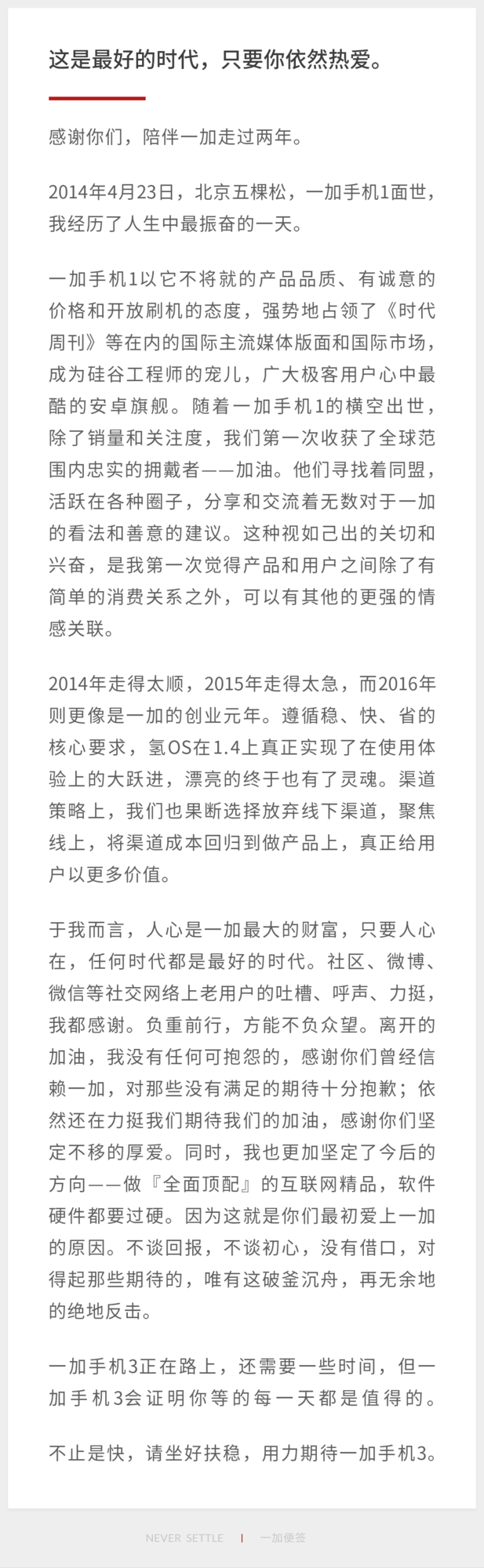 这是最好的时代，只要你依然热爱。

感谢你们，陪伴一加走过两年。

2014年4月23日，北京五棵松，一加手机1面世，我经历了人生中最振奋的一天。

一加手机1以它不将就的产品品质、有诚意的价格和开放刷机的态度，强势地占领了《时代周刊》等在内的国际主流媒体版面和国际市场，成为硅谷工程师的宠儿，广大极客用户心中最酷的安卓旗舰。随着一加手机1的横空出世，除了销量和关注度，我们第一次收获了全球范围内忠实的拥戴者——加油。他们寻找着同盟，活跃在各种圈子，分享和交流着无数对于一加的看法和善意的建议。这种视如己出的关切和兴奋，是我第一次觉得产品和用户之间除了有简单的消费关系之外，可以有其他的更强的情感关联。

2014年走得太顺，2015年走得太急，而2016年则更像是一加的创业元年。遵循稳、快、省的核心要求，氢OS在1.4上真正实现了在使用体验上的大跃进，漂亮的终于也有了灵魂。渠道策略上，我们也果断选择放弃线下渠道，聚焦线上，将渠道成本回归到做产品上，真正给用户以更多价值。

于我而言，人心是一加最大的财富，只要人心在，任何时代都是最好的时代。社区、微博、微信等社交网络上老用户的吐槽、呼声、力挺，我都感谢。负重前行，方能不负众望。离开的加油，我没有任何可抱怨的，感谢你们曾经信赖一加，对那些没有满足的期待十分抱歉；依然还在力挺我们期待我们的加油，感谢你们坚定不移的厚爱。同时，我也更加坚定了今后的方向——做『全面顶配』的互联网精品，软件硬件都要过硬。因为这就是你们最初爱上一加的原因。不谈回报，不谈初心，没有借口，对得起那些期待的，唯有这破釜沉舟，再无余地的绝地反击。

一加手机3正在路上，还需要一些时间，但一加手机3会证明你等的每一天都是值得的。

不止是快，请坐好扶稳，用力期待一加手机3。

NEVER SETTLE | 一加便签